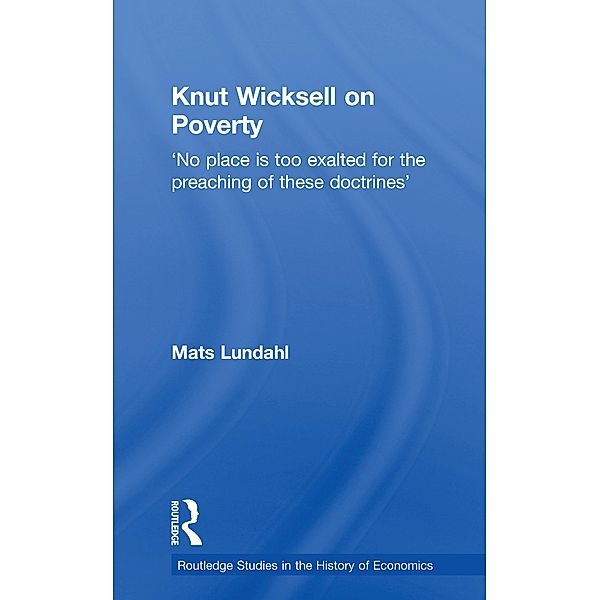 Knut Wicksell on Poverty

'No place is too exalted for the preaching of these doctrines'

Mats Lundahl

ROUTLEDGE

Routledge Studies in the History of Economics